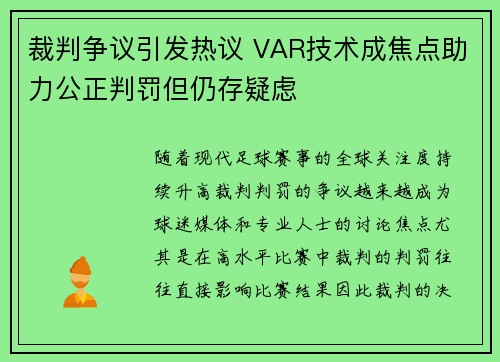 裁判争议引发热议 VAR技术成焦点助力公正判罚但仍存疑虑

随着现代足球赛事的全球关注度持续升高裁判判罚的争议越来越成为球迷媒体和专业人士的讨论焦点尤其是在高水平比赛中裁判的判罚往往直接影响比赛结果因此裁判的决